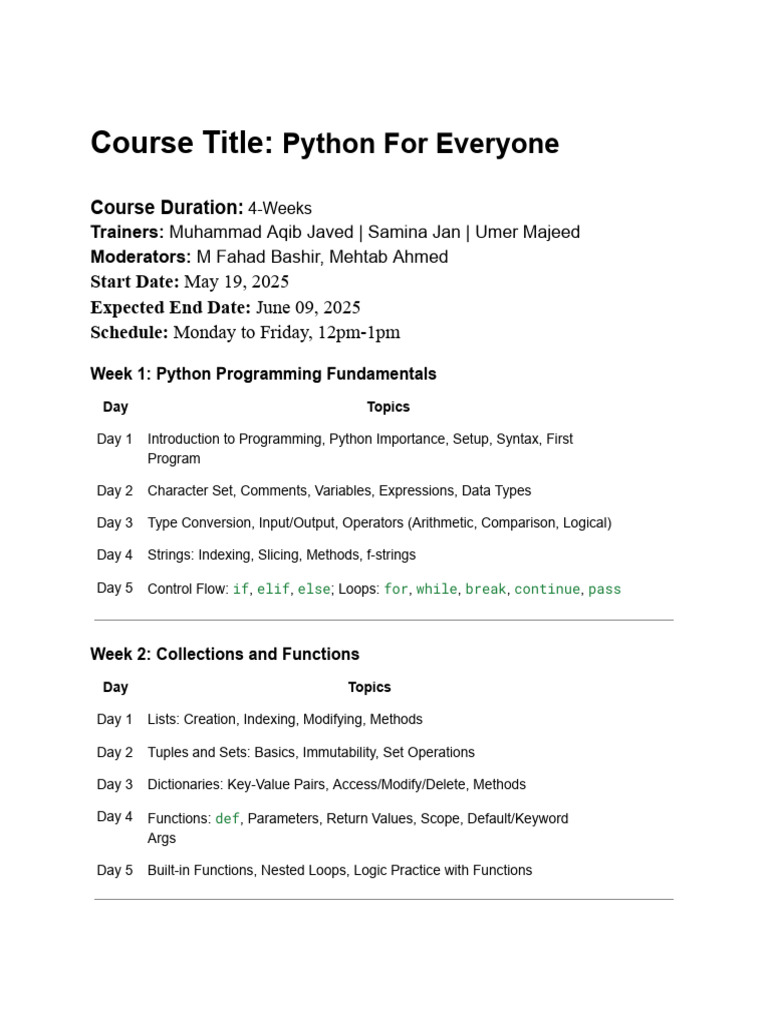 Course Title: Python For Everyone

Course Duration: 4-Weeks
Trainers: Muhammad Aqib Javed | Samina Jan | Umer Majeed
Moderators: M Fahad Bashir, Mehtab Ahmed
Start Date: May 19, 2025
Expected End Date: June 09, 2025
Schedule: Monday to Friday, 12pm-1pm

Week 1: Python Programming Fundamentals

| Day | Topics |
|---|---|
| Day 1 | Introduction to Programming, Python Importance, Setup, Syntax, First Program |
| Day 2 | Character Set, Comments, Variables, Expressions, Data Types |
| Day 3 | Type Conversion, Input/Output, Operators (Arithmetic, Comparison, Logical) |
| Day 4 | Strings: Indexing, Slicing, Methods, f-strings |
| Day 5 | Control Flow: if, elif, else; Loops: for, while, break, continue, pass |

Week 2: Collections and Functions

| Day | Topics |
|---|---|
| Day 1 | Lists: Creation, Indexing, Modifying, Methods |
| Day 2 | Tuples and Sets: Basics, Immutability, Set Operations |
| Day 3 | Dictionaries: Key-Value Pairs, Access/Modify/Delete, Methods |
| Day 4 | Functions: def, Parameters, Return Values, Scope, Default/Keyword Args |
| Day 5 | Built-in Functions, Nested Loops, Logic Practice with Functions |